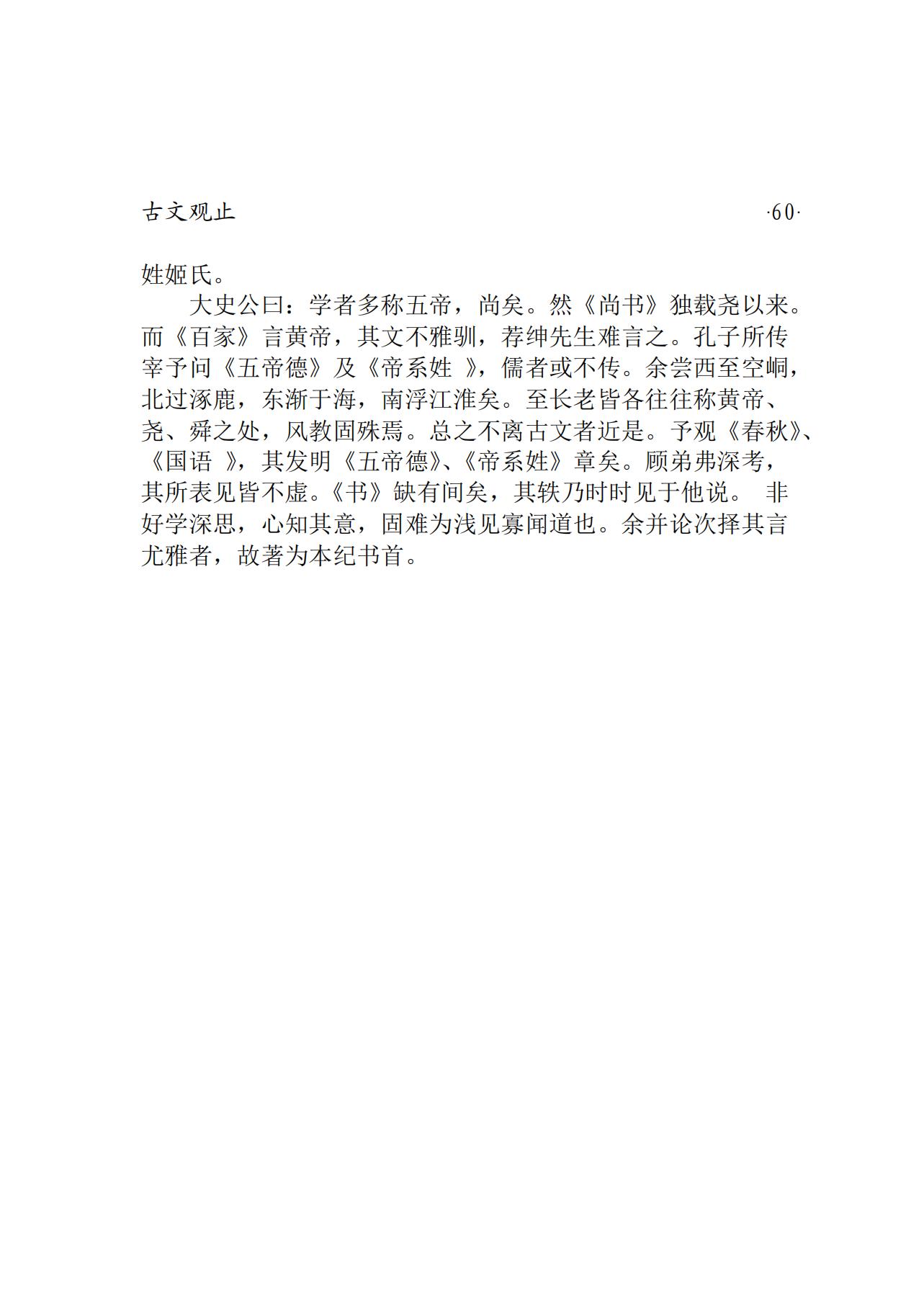 古文观止 ·60·

姓姬氏。

大史公曰：学者多称五帝，尚矣。然《尚书》独载尧以来。而《百家》言黄帝，其文不雅驯，荐绅先生难言之。孔子所传宰予问《五帝德》及《帝系姓 》，儒者或不传。余尝西至空峒，北过涿鹿，东渐于海，南浮江淮矣。至长老皆各往往称黄帝、尧、舜之处，风教固殊焉。总之不离古文者近是。予观《春秋》、《国语 》，其发明《五帝德》、《帝系姓》章矣。顾弟弗深考，其所表见皆不虚。《书》缺有间矣，其轶乃时时见于他说。 非好学深思，心知其意，固难为浅见寡闻道也。余并论次择其言尤雅者，故著为本纪书首。